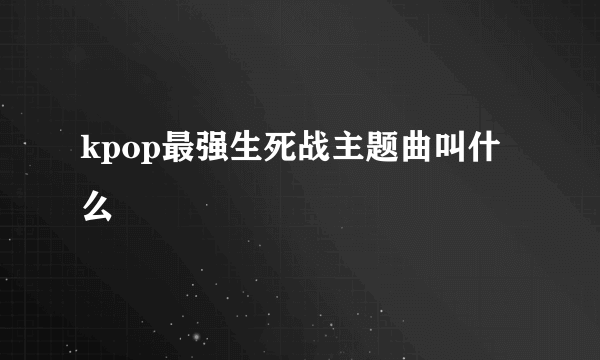 kpop最强生死战主题曲叫什么